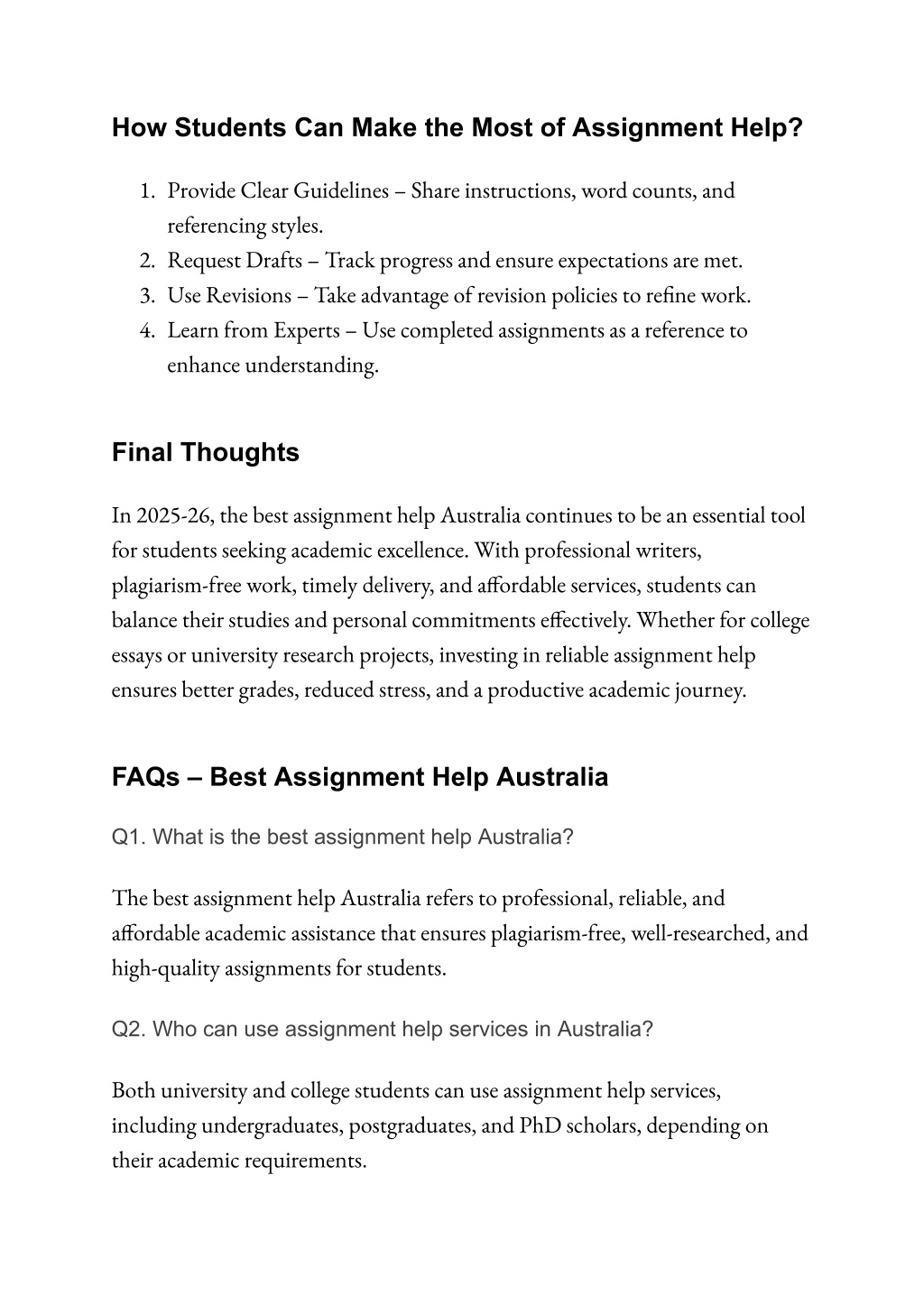 How Students Can Make the Most of Assignment Help?

1. Provide Clear Guidelines – Share instructions, word counts, and referencing styles.
2. Request Drafts – Track progress and ensure expectations are met.
3. Use Revisions – Take advantage of revision policies to refine work.
4. Learn from Experts – Use completed assignments as a reference to enhance understanding.

Final Thoughts

In 2025-26, the best assignment help Australia continues to be an essential tool for students seeking academic excellence. With professional writers, plagiarism-free work, timely delivery, and affordable services, students can balance their studies and personal commitments effectively. Whether for college essays or university research projects, investing in reliable assignment help ensures better grades, reduced stress, and a productive academic journey.

FAQs – Best Assignment Help Australia

Q1. What is the best assignment help Australia?

The best assignment help Australia refers to professional, reliable, and affordable academic assistance that ensures plagiarism-free, well-researched, and high-quality assignments for students.

Q2. Who can use assignment help services in Australia?

Both university and college students can use assignment help services, including undergraduates, postgraduates, and PhD scholars, depending on their academic requirements.